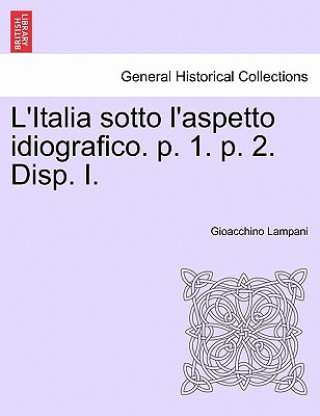 BRITISH LIBRARY

General Historical Collections

L'Italia sotto l'aspetto idiografico. p. 1. p. 2. Disp. I.

Gioacchino Lampani